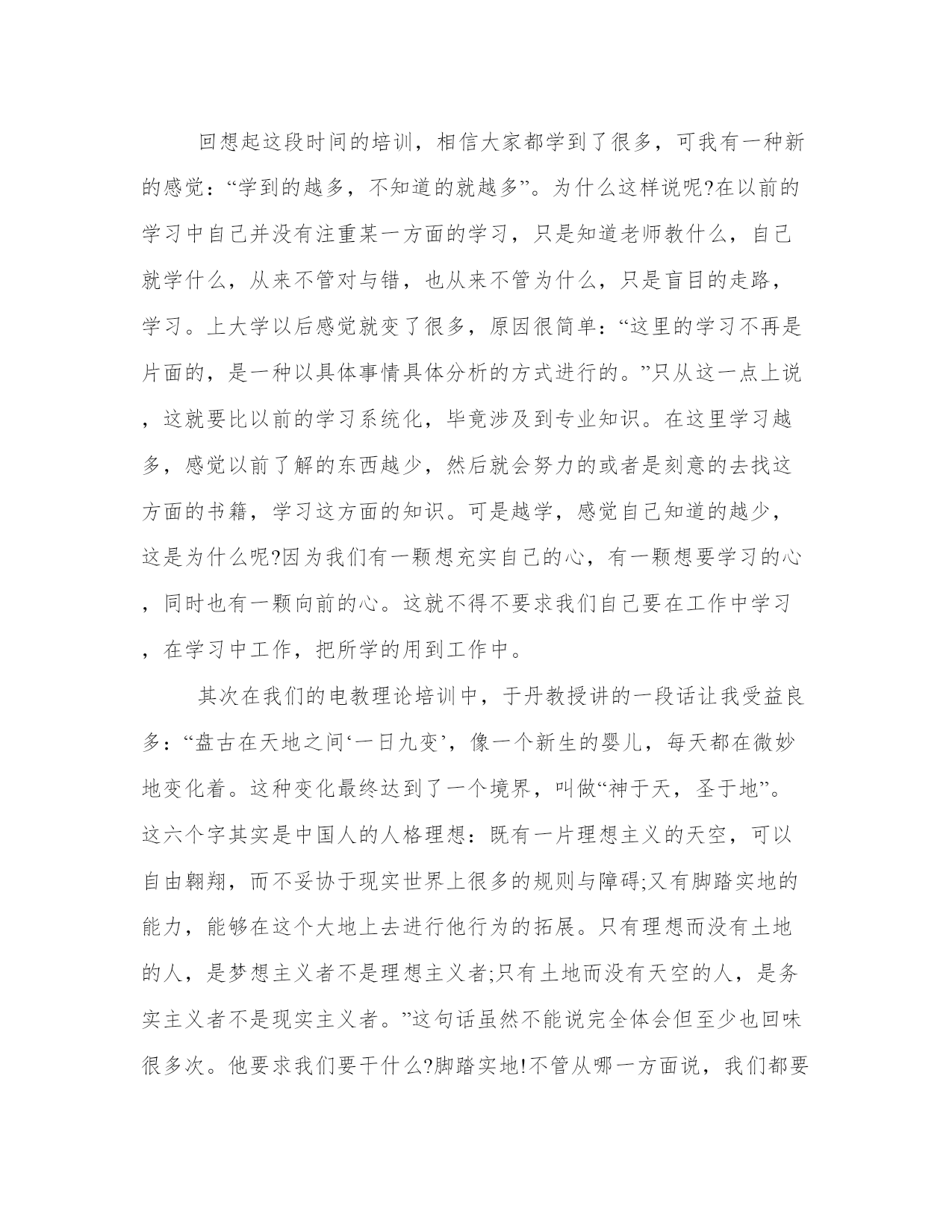 回想起这段时间的培训，相信大家都学到了很多，可我有一种新的感觉：“学到的越多，不知道的就越多”。为什么这样说呢?在以前的学习中自己并没有注重某一方面的学习，只是知道老师教什么，自己就学什么，从来不管对与错，也从来不管为什么，只是盲目的走路，学习。上大学以后感觉就变了很多，原因很简单：“这里的学习不再是片面的，是一种以具体事情具体分析的方式进行的。”只从这一点上说，这就要比以前的学习系统化，毕竟涉及到专业知识。在这里学习越多，感觉以前了解的东西越少，然后就会努力的或者是刻意的去找这方面的书籍，学习这方面的知识。可是越学，感觉自己知道的越少，这是为什么呢?因为我们有一颗想充实自己的心，有一颗想要学习的心，同时也有一颗向前的心。这就不得不要求我们自己要在工作中学习，在学习中工作，把所学的用到工作中。

其次在我们的电教理论培训中，于丹教授讲的一段话让我受益良多：“盘古在天地之间‘一日九变’，像一个新生的婴儿，每天都在微妙地变化着。这种变化最终达到了一个境界，叫做“神于天，圣于地”。这六个字其实是中国人的人格理想：既有一片理想主义的天空，可以自由翱翔，而不妥协于现实世界上很多的规则与障碍;又有脚踏实地的能力，能够在这个大地上去进行他行为的拓展。只有理想而没有土地的人，是梦想主义者不是理想主义者;只有土地而没有天空的人，是务实主义者不是现实主义者。”这句话虽然不能说完全体会但至少也回味很多次。他要求我们要干什么?脚踏实地!不管从哪一方面说，我们都要